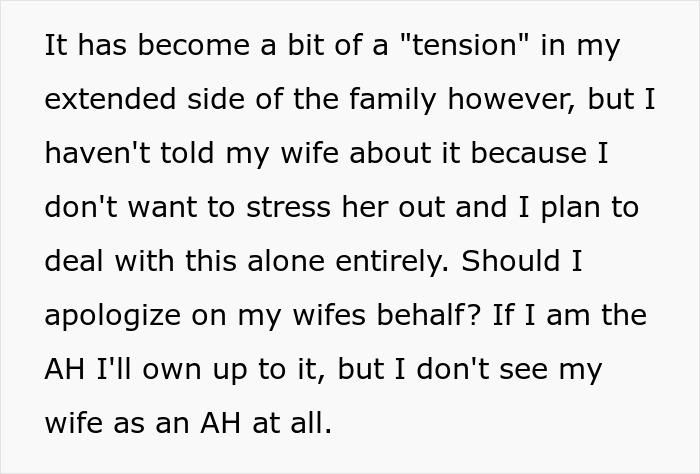 It has become a bit of a "tension" in my extended side of the family however, but I haven't told my wife about it because I don't want to stress her out and I plan to deal with this alone entirely. Should I apologize on my wifes behalf? If I am the AH I'll own up to it, but I don't see my wife as an AH at all.